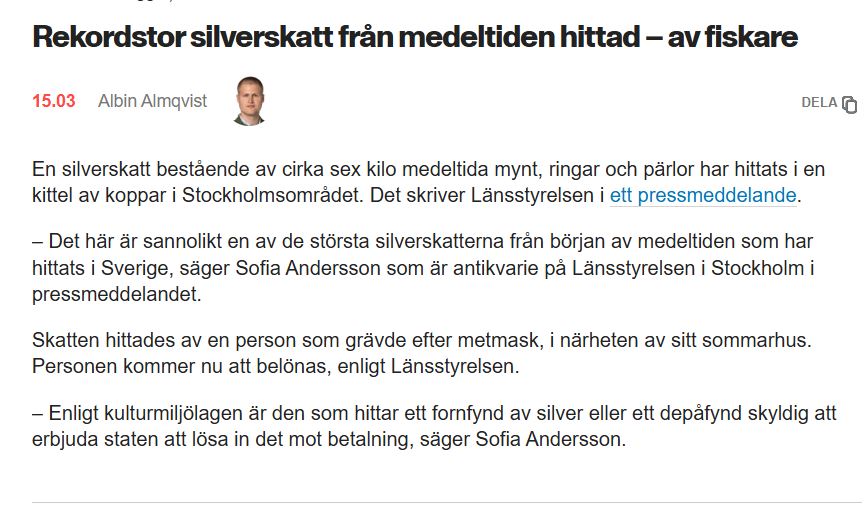 Rekordstor silverskatt från medeltiden hittad – av fiskare

15.03 Albin Almqvist

DELA

En silverskatt bestående av cirka sex kilo medeltida mynt, ringar och pärlor har hittats i en kittel av koppar i Stockholmsområdet. Det skriver Länsstyrelsen i ett pressmeddelande.

– Det här är sannolikt en av de största silverskatterna från början av medeltiden som har hittats i Sverige, säger Sofia Andersson som är antikvarie på Länsstyrelsen i Stockholm i pressmeddelandet.

Skatten hittades av en person som grävde efter metmask, i närheten av sitt sommarhus. Personen kommer nu att belönas, enligt Länsstyrelsen.

– Enligt kulturmiljölagen är den som hittar ett fornfynd av silver eller ett depåfynd skyldig att erbjuda staten att lösa in det mot betalning, säger Sofia Andersson.